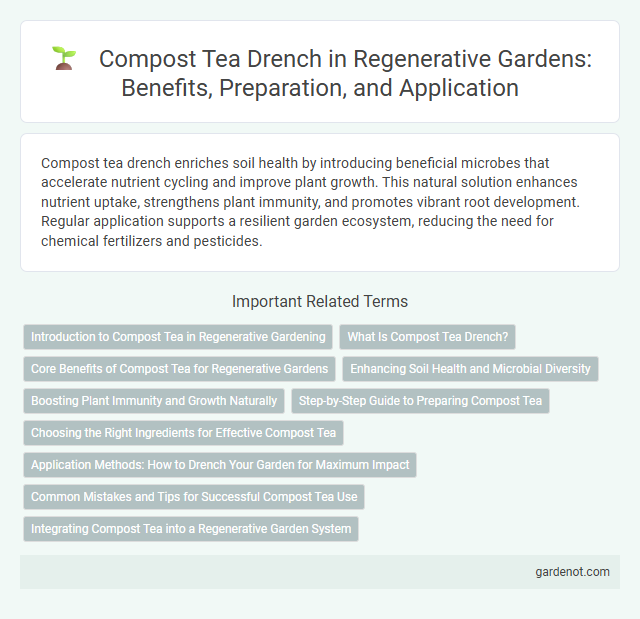 Compost Tea Drench in Regenerative Gardens: Benefits, Preparation, and Application

Compost tea drench enriches soil health by introducing beneficial microbes that accelerate nutrient cycling and improve plant growth. This natural solution enhances nutrient uptake, strengthens plant immunity, and promotes vibrant root development. Regular application supports a resilient garden ecosystem, reducing the need for chemical fertilizers and pesticides.

Important Related Terms

Introduction to Compost Tea in Regenerative Gardening

What Is Compost Tea Drench?

Core Benefits of Compost Tea for Regenerative Gardens

Enhancing Soil Health and Microbial Diversity

Boosting Plant Immunity and Growth Naturally

Step-by-Step Guide to Preparing Compost Tea

Choosing the Right Ingredients for Effective Compost Tea

Application Methods: How to Drench Your Garden for Maximum Impact

Common Mistakes and Tips for Successful Compost Tea Use

Integrating Compost Tea into a Regenerative Garden System

gardenot.com